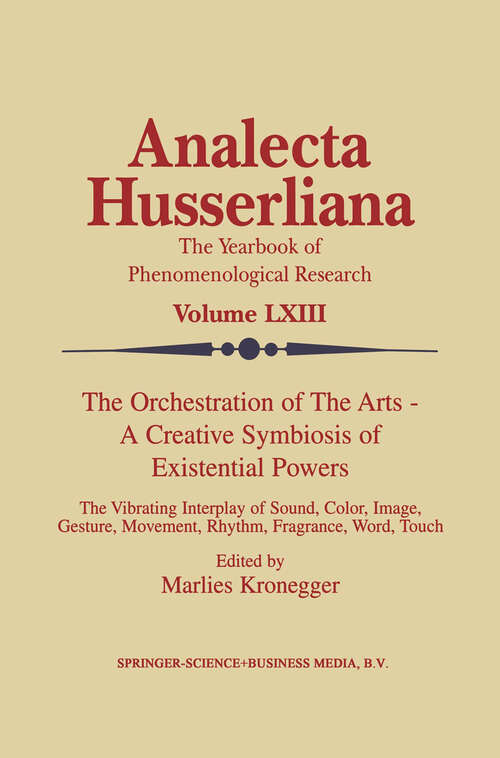 Analecta Husserliana

The Yearbook of Phenomenological Research

Volume LXIII

The Orchestration of The Arts - A Creative Symbiosis of Existential Powers

The Vibrating Interplay of Sound, Color, Image, Gesture, Movement, Rhythm, Fragrance, Word, Touch

Edited by
Marlies Kronegger

SPRINGER-SCIENCE+BUSINESS MEDIA, B.V.